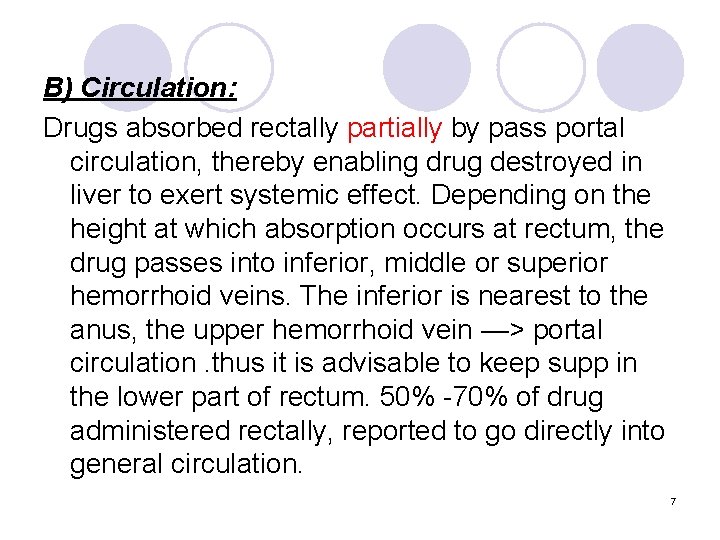 B) Circulation:

Drugs absorbed rectally partially by pass portal circulation, thereby enabling drug destroyed in liver to exert systemic effect. Depending on the height at which absorption occurs at rectum, the drug passes into inferior, middle or superior hemorrhoid veins. The inferior is nearest to the anus, the upper hemorrhoid vein —> portal circulation .thus it is advisable to keep supp in the lower part of rectum. 50% -70% of drug administered rectally, reported to go directly into general circulation.

7